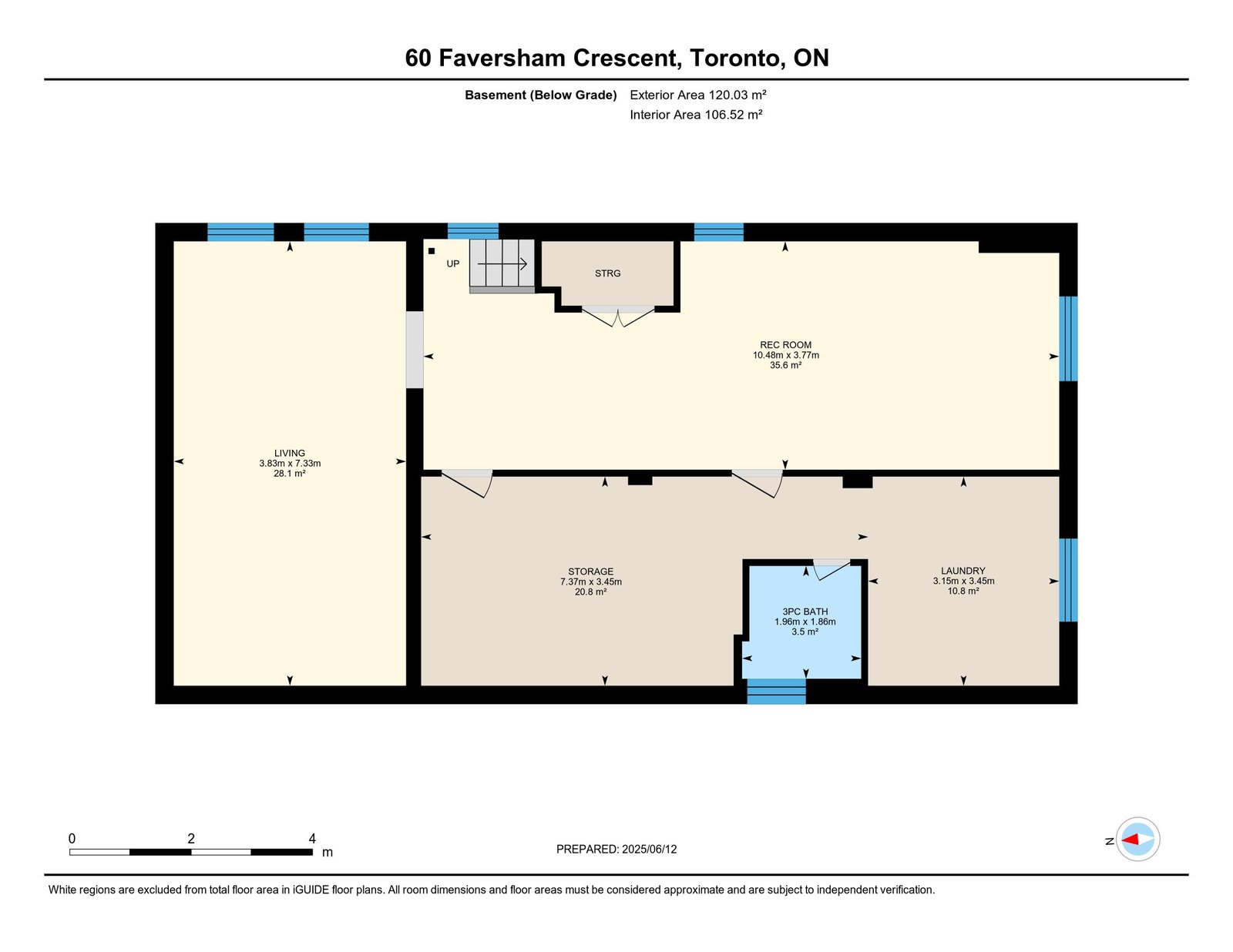 60 Faversham Crescent, Toronto, ON

Basement (Below Grade) Exterior Area 120.03 m²
Interior Area 106.52 m²

UP

STRG

REC ROOM
10.48m x 3.77m
35.6 m²

LIVING
3.83m x 7.33m
28.1 m²

STORAGE
7.37m x 3.45m
20.8 m²

3PC BATH
1.96m x 1.86m
3.5 m²

LAUNDRY
3.15m x 3.45m
10.8 m²

0 2 4
m

PREPARED: 2025/06/12

N

White regions are excluded from total floor area in iGUIDE floor plans. All room dimensions and floor areas must be considered approximate and are subject to independent verification.